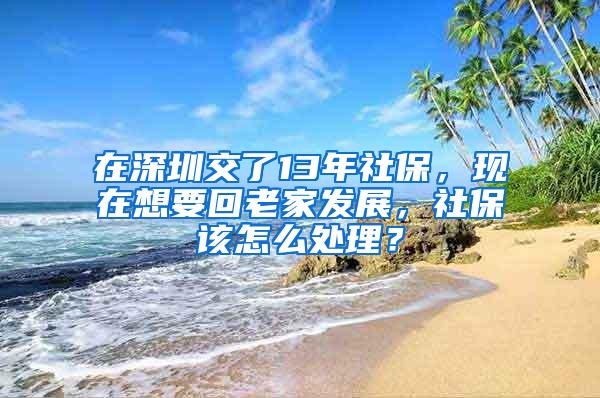 在深圳交了13年社保，现在想要回老家发展，社保该怎么处理？